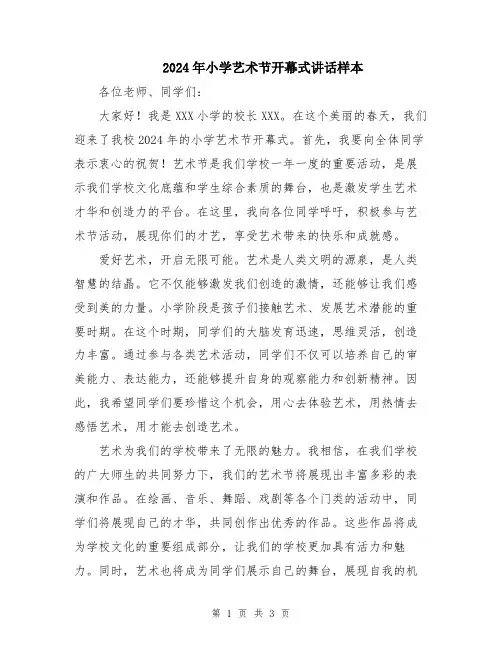 2024年小学艺术节开幕式讲话样本

各位老师、同学们：

大家好！我是XXX小学的校长XXX。在这个美丽的春天，我们迎来了我校2024年的小学艺术节开幕式。首先，我要向全体同学表示衷心的祝贺！艺术节是我们学校一年一度的重要活动，是展示我们学校文化底蕴和学生综合素质的舞台，也是激发学生艺术才华和创造力的平台。在这里，我向各位同学呼吁，积极参与艺术节活动，展现你们的才艺，享受艺术带来的快乐和成就感。

爱好艺术，开启无限可能。艺术是人类文明的源泉，是人类智慧的结晶。它不仅能够激发我们创造的激情，还能够让我们感受到美的力量。小学阶段是孩子们接触艺术、发展艺术潜能的重要时期。在这个时期，同学们的大脑发育迅速，思维灵活，创造力丰富。通过参与各类艺术活动，同学们不仅可以培养自己的审美能力、表达能力，还能够提升自身的观察能力和创新精神。因此，我希望同学们要珍惜这个机会，用心去体验艺术，用热情去感悟艺术，用才能去创造艺术。

艺术为我们的学校带来了无限的魅力。我相信，在我们学校的广大师生的共同努力下，我们的艺术节将展现出丰富多彩的表演和作品。在绘画、音乐、舞蹈、戏剧等各个门类的活动中，同学们将展现自己的才华，共同创作出优秀的作品。这些作品将成为学校文化的重要组成部分，让我们的学校更加具有活力和魅力。同时，艺术也将成为同学们展示自己的舞台，展现自我的机

第 1 页 共 3 页